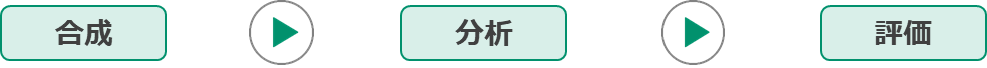 合成

分析

評価